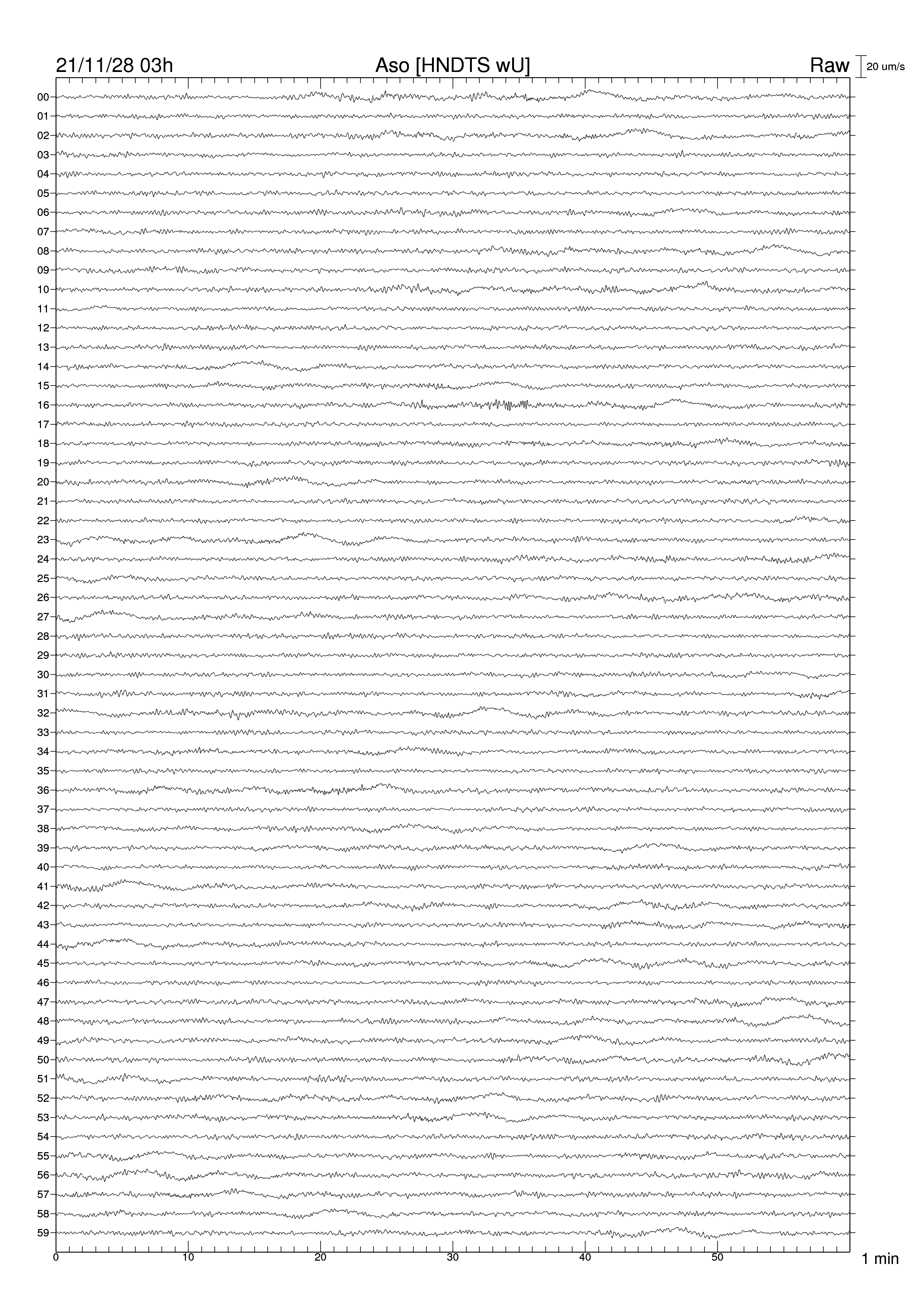 21/11/28 03h
Aso [HNDTS wU]
Raw
20 um/s

00
01
02
03
04
05
06
07
08
09
10
11
12
13
14
15
16
17
18
19
20
21
22
23
24
25
26
27
28
29
30
31
32
33
34
35
36
37
38
39
40
41
42
43
44
45
46
47
48
49
50
51
52
53
54
55
56
57
58
59

0
10
20
30
40
50
1 min